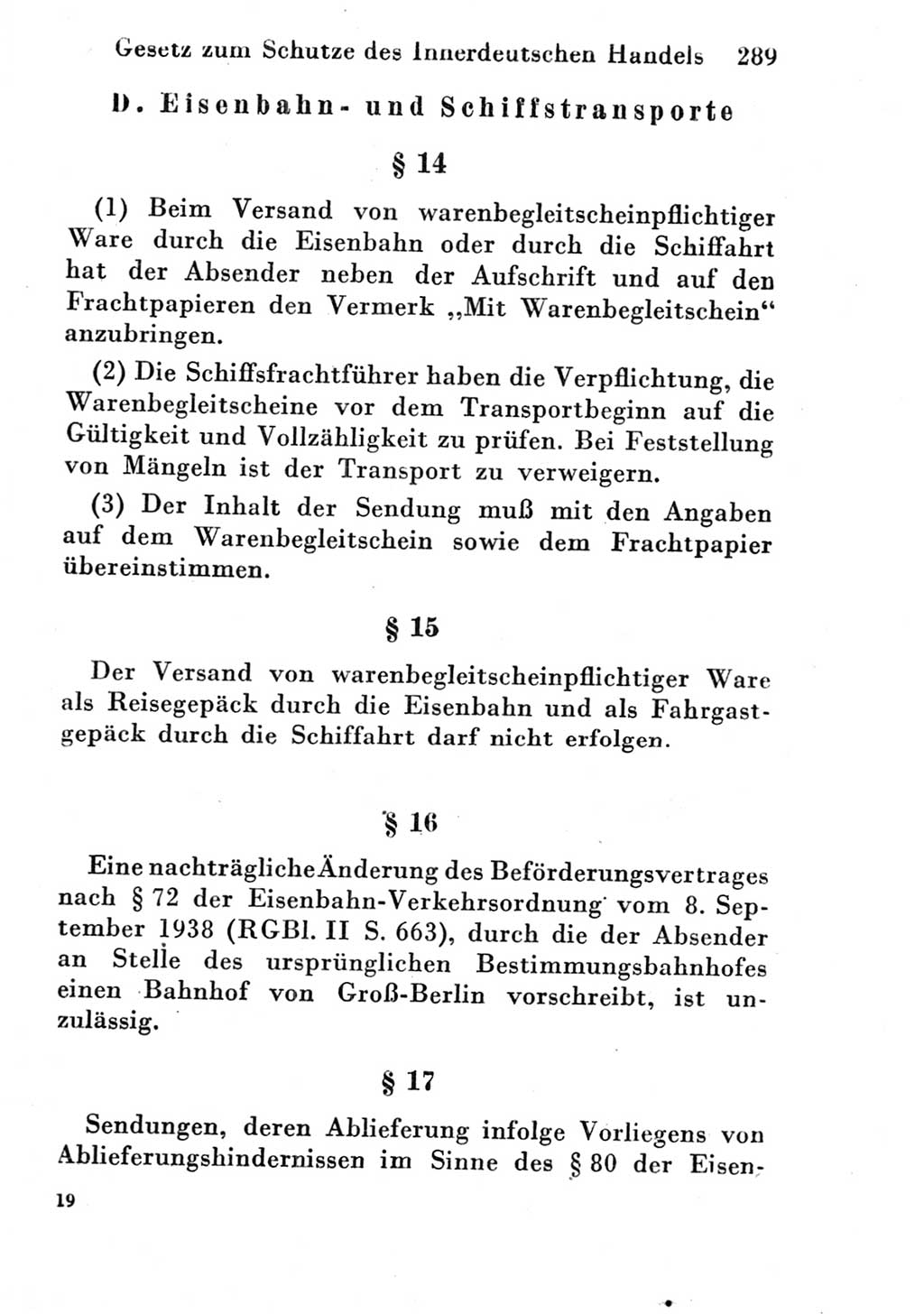 Gesetz zum Schutze des Innerdeutschen Handels 289

D. Eisenbahn- und Schiffstransporte

§ 14

(1) Beim Versand von warenbegleitscheinpflichtiger Ware durch die Eisenbahn oder durch die Schiffahrt hat der Absender neben der Aufschrift und auf den Frachtpapieren den Vermerk „Mit Warenbegleitschein“ anzubringen.

(2) Die Schiffsfrachtführer haben die Verpflichtung, die Warenbegleitscheine vor dem Transportbeginn auf die Gültigkeit und Vollzähligkeit zu prüfen. Bei Feststellung von Mängeln ist der Transport zu verweigern.

(3) Der Inhalt der Sendung muß mit den Angaben auf dem Warenbegleitschein sowie dem Frachtpapier übereinstimmen.

§ 15

Der Versand von warenbegleitscheinpflichtiger Ware als Reisegepäck durch die Eisenbahn und als Fahrgastgepäck durch die Schiffahrt darf nicht erfolgen.

§ 16

Eine nachträgliche Änderung des Beförderungsvertrages nach § 72 der Eisenbahn-Verkehrsordnung vom 8. September 1938 (RGBl. II S. 663), durch die der Absender an Stelle des ursprünglichen Bestimmungsbahnhofes einen Bahnhof von Groß-Berlin vorschreibt, ist unzulässig.

§ 17

Sendungen, deren Ablieferung infolge Vorliegens von Ablieferungshindernissen im Sinne des § 80 der Eisen-

19